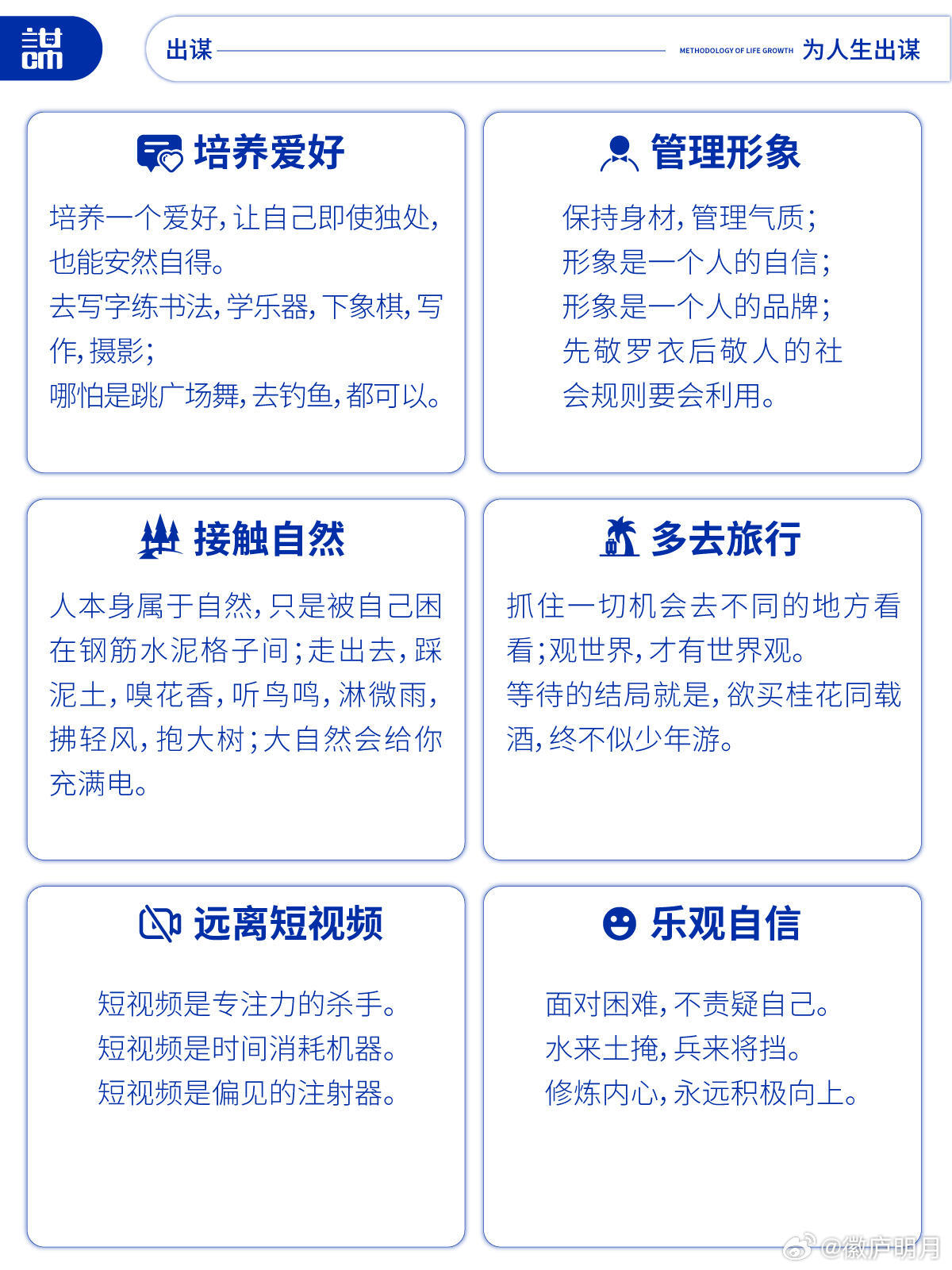 出谋 METHODOLOGY OF LIFE GROWTH 为人生出谋

培养爱好

培养一个爱好，让自己即使独处，也能安然自得。
去写字练书法，学乐器，下象棋，写作，摄影；
哪怕是跳广场舞，去钓鱼，都可以。

管理形象

保持身材，管理气质；
形象是一个人的自信；
形象是一个人的品牌；
先敬罗衣后敬人的社会规则要会利用。

接触自然

人本身属于自然，只是被自己困在钢筋水泥格子间；走出去，踩泥土，嗅花香，听鸟鸣，淋微雨，拂轻风，抱大树；大自然会给你充满电。

多去旅行

抓住一切机会去不同的地方看看；观世界，才有世界观。
等待的结局就是，欲买桂花同载酒，终不似少年游。

远离短视频

短视频是专注力的杀手。
短视频是时间消耗机器。
短视频是偏见的注射器。

乐观自信

面对困难，不责疑自己。
水来土掩，兵来将挡。
修炼内心，永远积极向上。

@徽庐明月